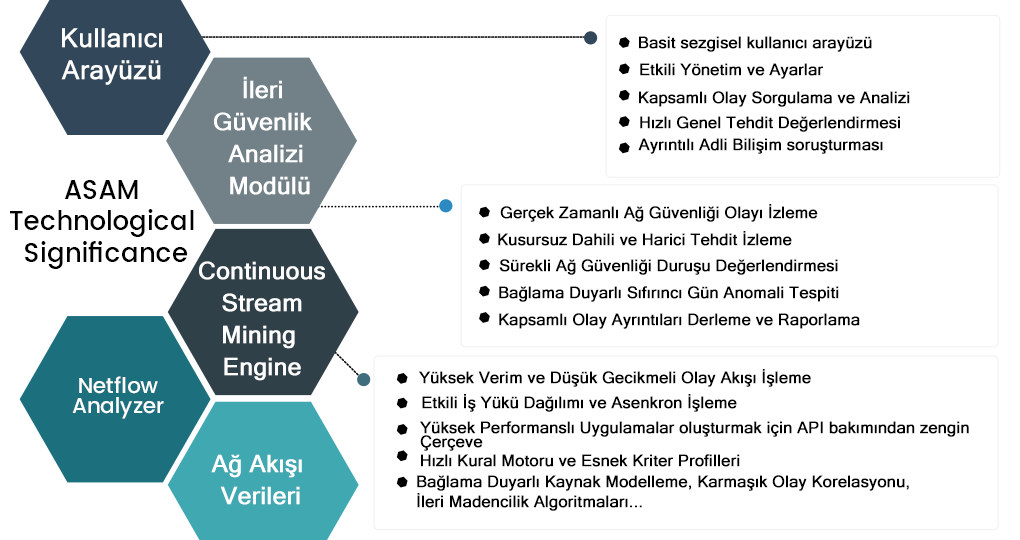 Kullanıcı Arayüzü

İleri Güvenlik Analizi Modülü

ASAM Technological Significance

Continuous Stream Mining Engine

Netflow Analyzer

Ağ Akışı Verileri

Basit sezgisel kullanıcı arayüzü
Etkili Yönetim ve Ayarlar
Kapsamlı Olay Sorgulama ve Analizi
Hızlı Genel Tehdit Değerlendirmesi
Ayrıntılı Adli Bilişim soruşturması

Gerçek Zamanlı Ağ Güvenliği Olayı İzleme
Kusursuz Dahili ve Harici Tehdit İzleme
Sürekli Ağ Güvenliği Duruşu Değerlendirmesi
Bağlama Duyarlı Sıfırıncı Gün Anomali Tespiti
Kapsamlı Olay Ayrıntıları Derleme ve Raporlama

Yüksek Verim ve Düşük Gecikmeli Olay Akışı İşleme
Etkili İş Yükü Dağılımı ve Asenkron İşleme
Yüksek Performanslı Uygulamalar oluşturmak için API bakımından zengin Çerçeve
Hızlı Kural Motoru ve Esnek Kriter Profilleri
Bağlama Duyarlı Kaynak Modelleme, Karmaşık Olay Korelasyonu, İleri Madencilik Algoritmaları...